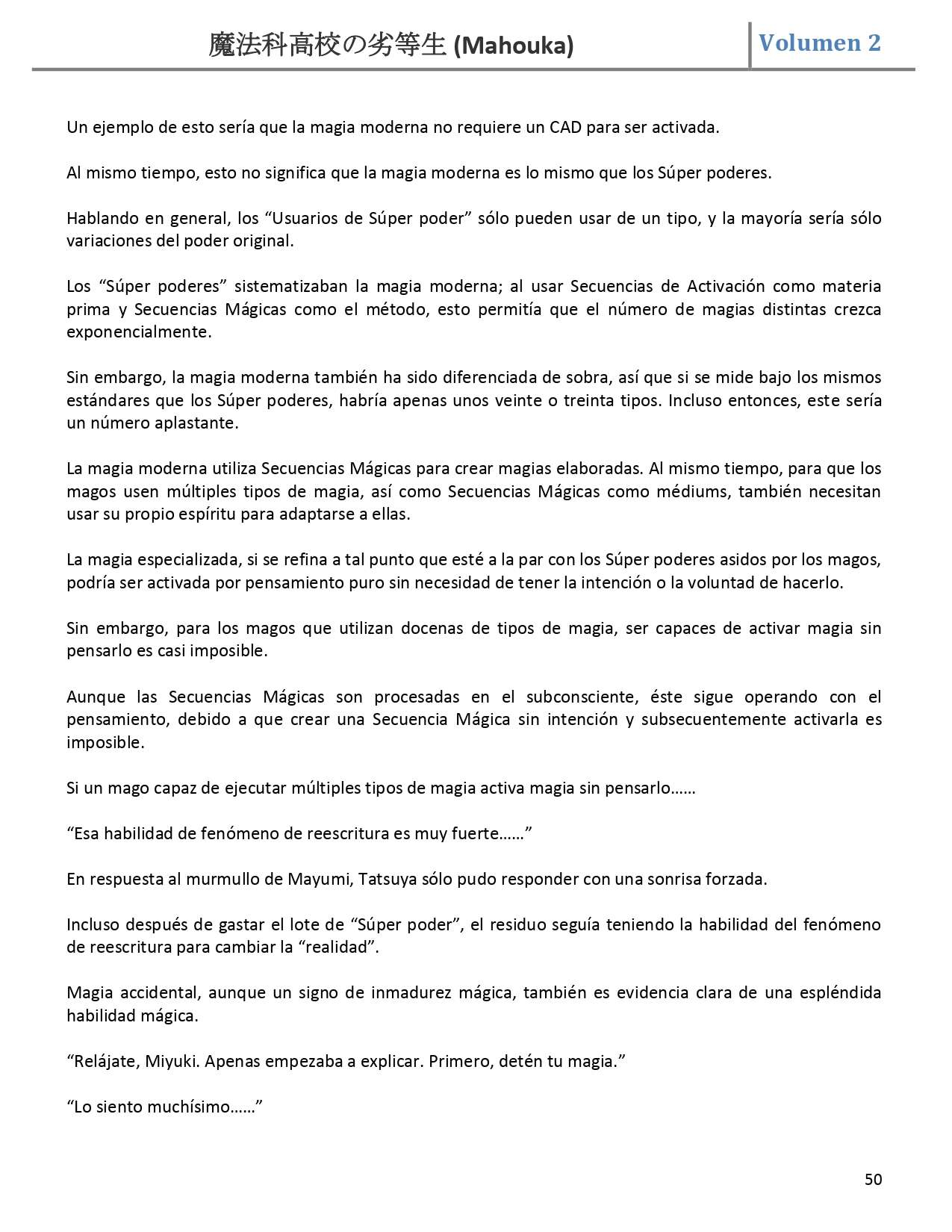 魔法科高校の劣等生 (Mahouka) Volumen 2

Un ejemplo de esto sería que la magia moderna no requiere un CAD para ser activada.

Al mismo tiempo, esto no significa que la magia moderna es lo mismo que los Súper poderes.

Hablando en general, los “Usuarios de Súper poder” sólo pueden usar de un tipo, y la mayoría sería sólo variaciones del poder original.

Los “Súper poderes” sistematizaban la magia moderna; al usar Secuencias de Activación como materia prima y Secuencias Mágicas como el método, esto permitía que el número de magias distintas crezca exponencialmente.

Sin embargo, la magia moderna también ha sido diferenciada de sobra, así que si se mide bajo los mismos estándares que los Súper poderes, habría apenas unos veinte o treinta tipos. Incluso entonces, este sería un número aplastante.

La magia moderna utiliza Secuencias Mágicas para crear magias elaboradas. Al mismo tiempo, para que los magos usen múltiples tipos de magia, así como Secuencias Mágicas como médiums, también necesitan usar su propio espíritu para adaptarse a ellas.

La magia especializada, si se refina a tal punto que esté a la par con los Súper poderes asidos por los magos, podría ser activada por pensamiento puro sin necesidad de tener la intención o la voluntad de hacerlo.

Sin embargo, para los magos que utilizan docenas de tipos de magia, ser capaces de activar magia sin pensarlo es casi imposible.

Aunque las Secuencias Mágicas son procesadas en el subconsciente, éste sigue operando con el pensamiento, debido a que crear una Secuencia Mágica sin intención y subsecuentemente activarla es imposible.

Si un mago capaz de ejecutar múltiples tipos de magia activa magia sin pensarlo……

“Esa habilidad de fenómeno de reescritura es muy fuerte……”

En respuesta al murmullo de Mayumi, Tatsuya sólo pudo responder con una sonrisa forzada.

Incluso después de gastar el lote de “Súper poder”, el residuo seguía teniendo la habilidad del fenómeno de reescritura para cambiar la “realidad”.

Magia accidental, aunque un signo de inmadurez mágica, también es evidencia clara de una espléndida habilidad mágica.

“Relájate, Miyuki. Apenas empezaba a explicar. Primero, detén tu magia.”

“Lo siento muchísimo……”

50